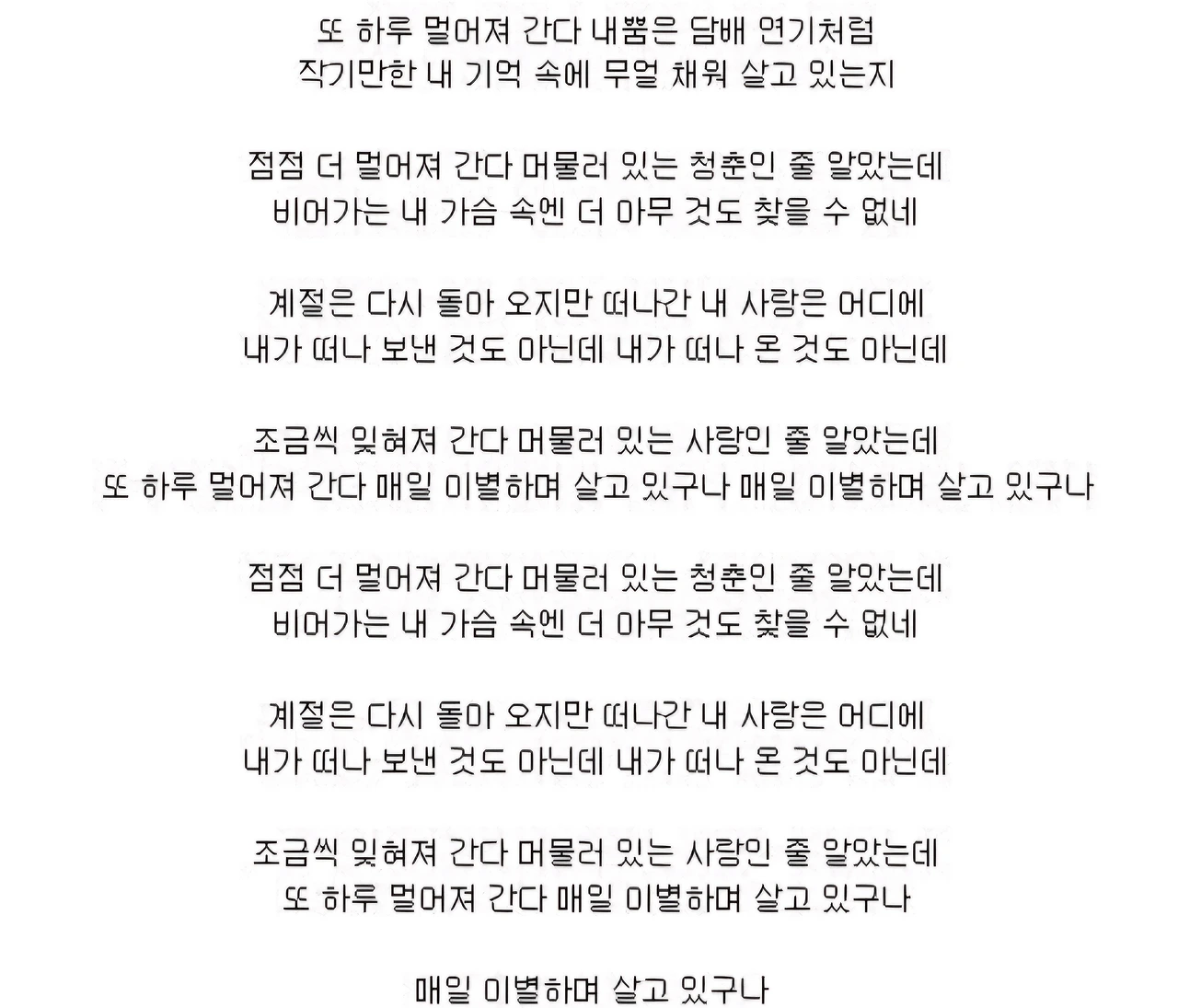 또 하루 멀어져 간다 내뿜은 담배 연기처럼
작기만한 내 기억 속에 무얼 채워 살고 있는지

점점 더 멀어져 간다 머물러 있는 청춘인 줄 알았는데
비어가는 내 가슴 속엔 더 아무 것도 찾을 수 없네

계절은 다시 돌아 오지만 떠나간 내 사랑은 어디에
내가 떠나 보낸 것도 아닌데 내가 떠나 온 것도 아닌데

조금씩 잊혀져 간다 머물러 있는 사랑인 줄 알았는데
또 하루 멀어져 간다 매일 이별하며 살고 있구나 매일 이별하며 살고 있구나

점점 더 멀어져 간다 머물러 있는 청춘인 줄 알았는데
비어가는 내 가슴 속엔 더 아무 것도 찾을 수 없네

계절은 다시 돌아 오지만 떠나간 내 사랑은 어디에
내가 떠나 보낸 것도 아닌데 내가 떠나 온 것도 아닌데

조금씩 잊혀져 간다 머물러 있는 사랑인 줄 알았는데
또 하루 멀어져 간다 매일 이별하며 살고 있구나

매일 이별하며 살고 있구나